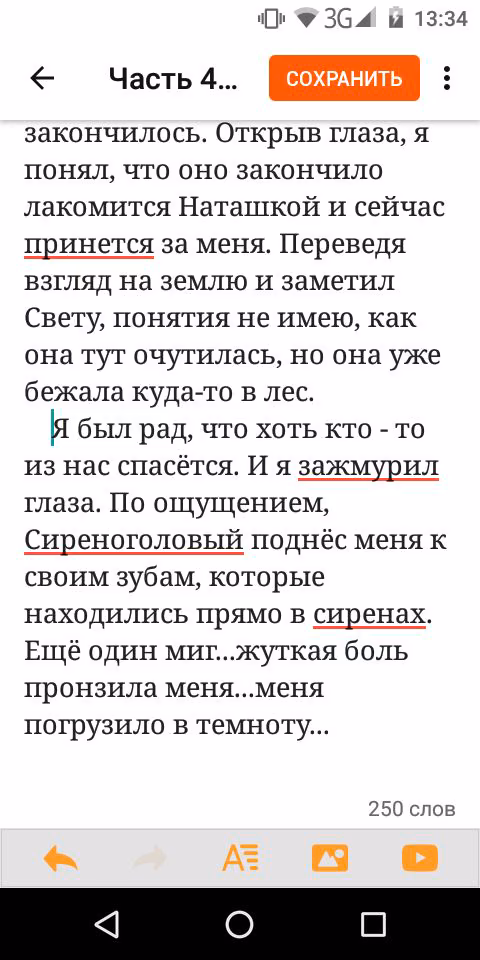 3G 13:34

Часть 4... СОХРАНИТЬ

закончилось. Открыв глаза, я понял, что оно закончило лакомится Наташкой и сейчас принется за меня. Переведя взгляд на землю и заметил Свету, понятия не имею, как она тут очутилась, но она уже бежала куда-то в лес.

Я был рад, что хоть кто - то из нас спасётся. И я зажмурил глаза. По ощущением, Сиреноголовый поднёс меня к своим зубам, которые находились прямо в сиренах. Ещё один миг...жуткая боль пронзила меня...меня погрузило в темноту...

250 слов